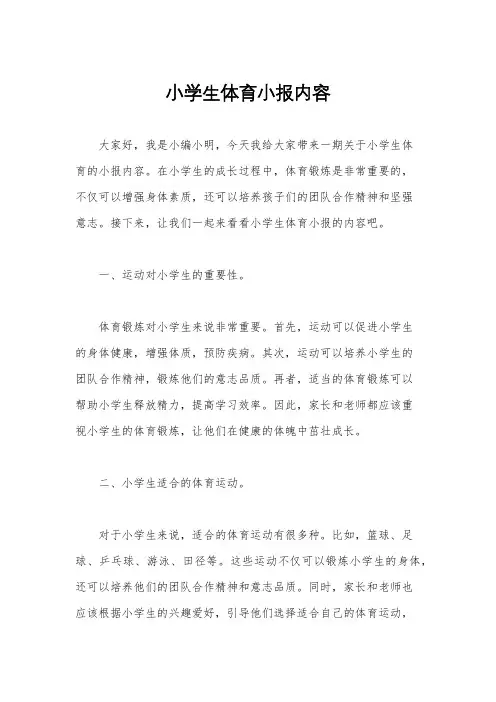 小学生体育小报内容

大家好，我是小编小明，今天我给大家带来一期关于小学生体育的小报内容。在小学生的成长过程中，体育锻炼是非常重要的，不仅可以增强身体素质，还可以培养孩子们的团队合作精神和坚强意志。接下来，让我们一起来看看小学生体育小报的内容吧。

一、运动对小学生的重要性。

体育锻炼对小学生来说非常重要。首先，运动可以促进小学生的身体健康，增强体质，预防疾病。其次，运动可以培养小学生的团队合作精神，锻炼他们的意志品质。再者，适当的体育锻炼可以帮助小学生释放精力，提高学习效率。因此，家长和老师都应该重视小学生的体育锻炼，让他们在健康的体魄中茁壮成长。

二、小学生适合的体育运动。

对于小学生来说，适合的体育运动有很多种。比如，篮球、足球、乒乓球、游泳、田径等。这些运动不仅可以锻炼小学生的身体，还可以培养他们的团队合作精神和意志品质。同时，家长和老师也应该根据小学生的兴趣爱好，引导他们选择适合自己的体育运动，